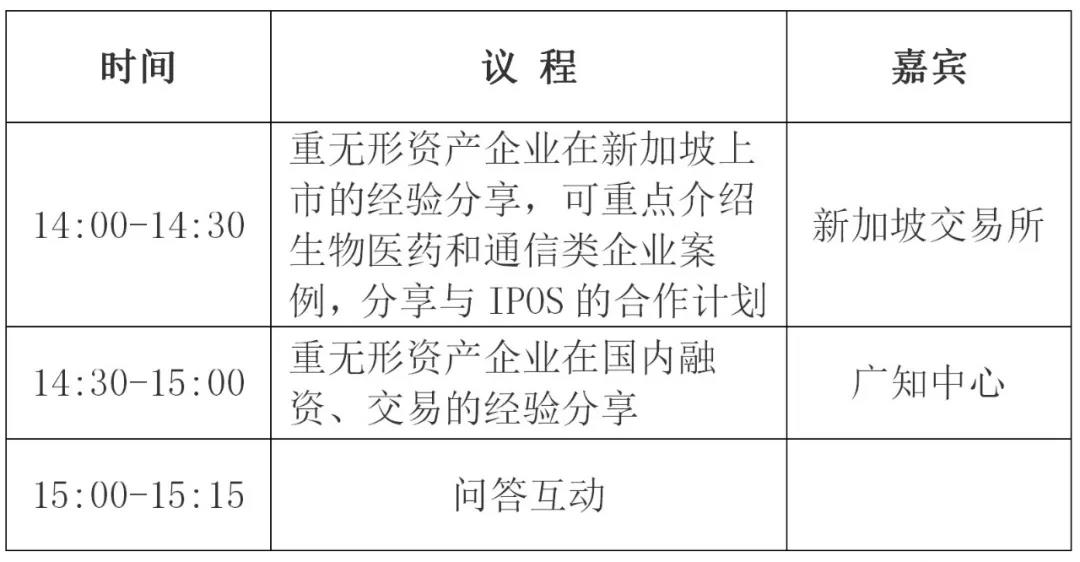 | 时间 | 议 程 | 嘉宾 |
|---|---|---|
| 14:00-14:30 | 重无形资产企业在新加坡上市的经验分享，可重点介绍生物医药和通信类企业案例，分享与 IPOS 的合作计划 | 新加坡交易所 |
| 14:30-15:00 | 重无形资产企业在国内融资、交易的经验分享 | 广知中心 |
| 15:00-15:15 | 问答互动 | |